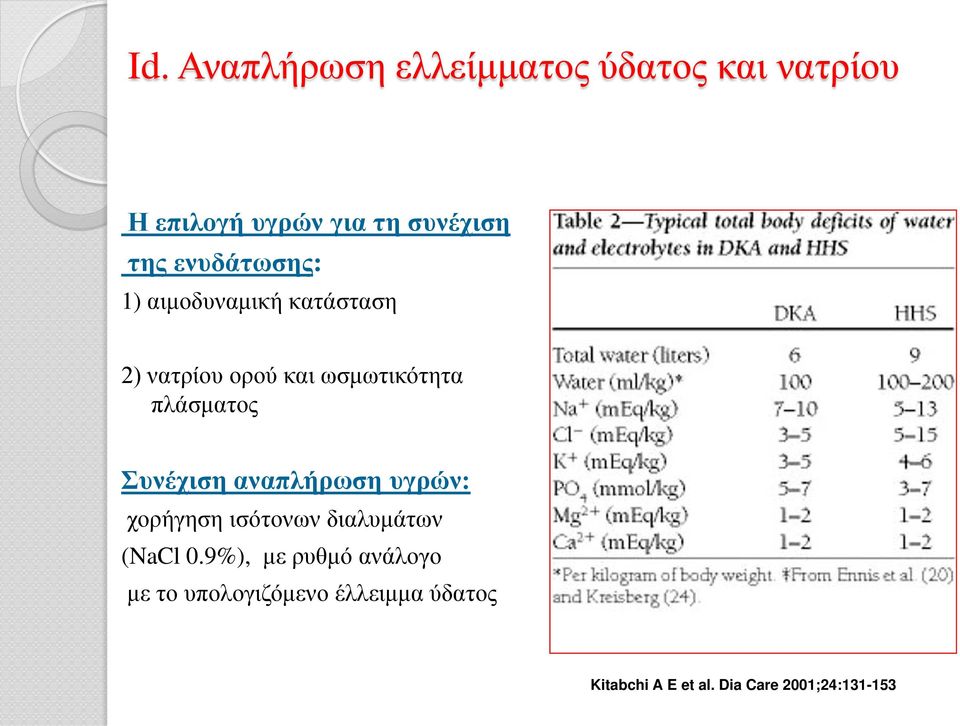 Id. Αναπλήρωση ελλείμματος ύδατος και νατρίου

Η επιλογή υγρών για τη συνέχιση της ενυδάτωσης:
1) αιμοδυναμική κατάσταση

2) νατρίου ορού και ωσμωτικότητα πλάσματος

Συνέχιση αναπλήρωση υγρών:
χορήγηση ισότονων διαλυμάτων (NaCl 0.9%), με ρυθμό ανάλογο με το υπολογιζόμενο έλλειμμα ύδατος

Table 2—Typical total body deficits of water and electrolytes in DKA and HHS

| | DKA | HHS |
|---|---|---|
| Total water (liters) | 6 | 9 |
| Water (ml/kg)* | 100 | 100–200 |
| $Na^+$ (mEq/kg) | 7–10 | 5–13 |
| $Cl^-$ (mEq/kg) | 3–5 | 5–15 |
| $K^+$ (mEq/kg) | 3–5 | 4–6 |
| $PO_4$ (mmol/kg) | 5–7 | 3–7 |
| $Mg^{2+}$ (mEq/kg) | 1–2 | 1–2 |
| $Ca^{2+}$ (mEq/kg) | 1–2 | 1–2 |

*Per kilogram of body weight. ‡From Ennis et al. (20) and Kreisberg (24).

Kitabchi A E et al. Dia Care 2001;24:131-153